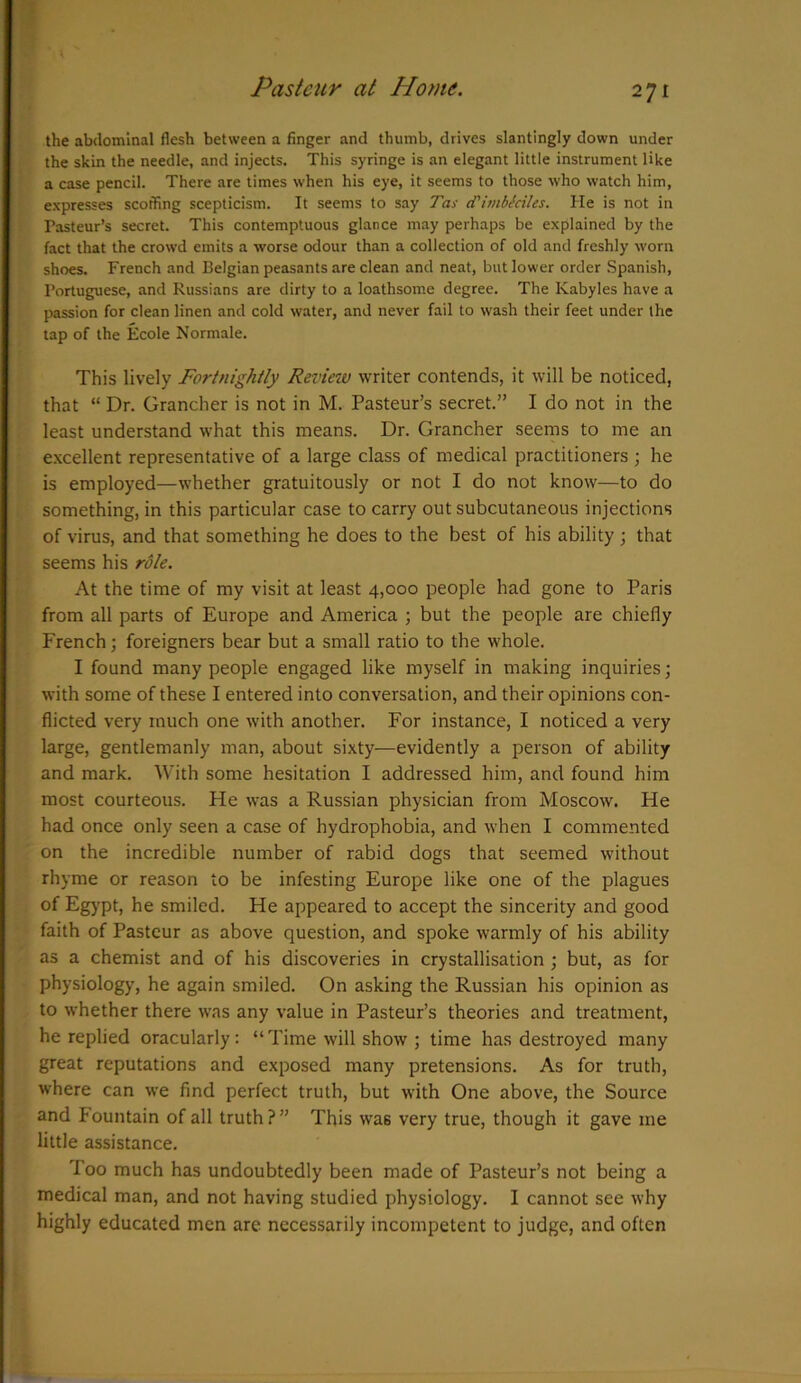 Pasteur at Home. 271

the abdominal flesh between a finger and thumb, drives slantingly down under the skin the needle, and injects. This syringe is an elegant little instrument like a case pencil. There are times when his eye, it seems to those who watch him, expresses scoffing scepticism. It seems to say Tas d'imbéciles. He is not in Pasteur's secret. This contemptuous glance may perhaps be explained by the fact that the crowd emits a worse odour than a collection of old and freshly worn shoes. French and Belgian peasants are clean and neat, but lower order Spanish, Portuguese, and Russians are dirty to a loathsome degree. The Kabyles have a passion for clean linen and cold water, and never fail to wash their feet under the tap of the École Normale.

This lively Fortnightly Review writer contends, it will be noticed, that "Dr. Grancher is not in M. Pasteur's secret." I do not in the least understand what this means. Dr. Grancher seems to me an excellent representative of a large class of medical practitioners; he is employed—whether gratuitously or not I do not know—to do something, in this particular case to carry out subcutaneous injections of virus, and that something he does to the best of his ability; that seems his rôle.

At the time of my visit at least 4,000 people had gone to Paris from all parts of Europe and America; but the people are chiefly French; foreigners bear but a small ratio to the whole.

I found many people engaged like myself in making inquiries; with some of these I entered into conversation, and their opinions conflicted very much one with another. For instance, I noticed a very large, gentlemanly man, about sixty—evidently a person of ability and mark. With some hesitation I addressed him, and found him most courteous. He was a Russian physician from Moscow. He had once only seen a case of hydrophobia, and when I commented on the incredible number of rabid dogs that seemed without rhyme or reason to be infesting Europe like one of the plagues of Egypt, he smiled. He appeared to accept the sincerity and good faith of Pasteur as above question, and spoke warmly of his ability as a chemist and of his discoveries in crystallisation; but, as for physiology, he again smiled. On asking the Russian his opinion as to whether there was any value in Pasteur's theories and treatment, he replied oracularly: "Time will show; time has destroyed many great reputations and exposed many pretensions. As for truth, where can we find perfect truth, but with One above, the Source and Fountain of all truth?" This was very true, though it gave me little assistance.

Too much has undoubtedly been made of Pasteur's not being a medical man, and not having studied physiology. I cannot see why highly educated men are necessarily incompetent to judge, and often